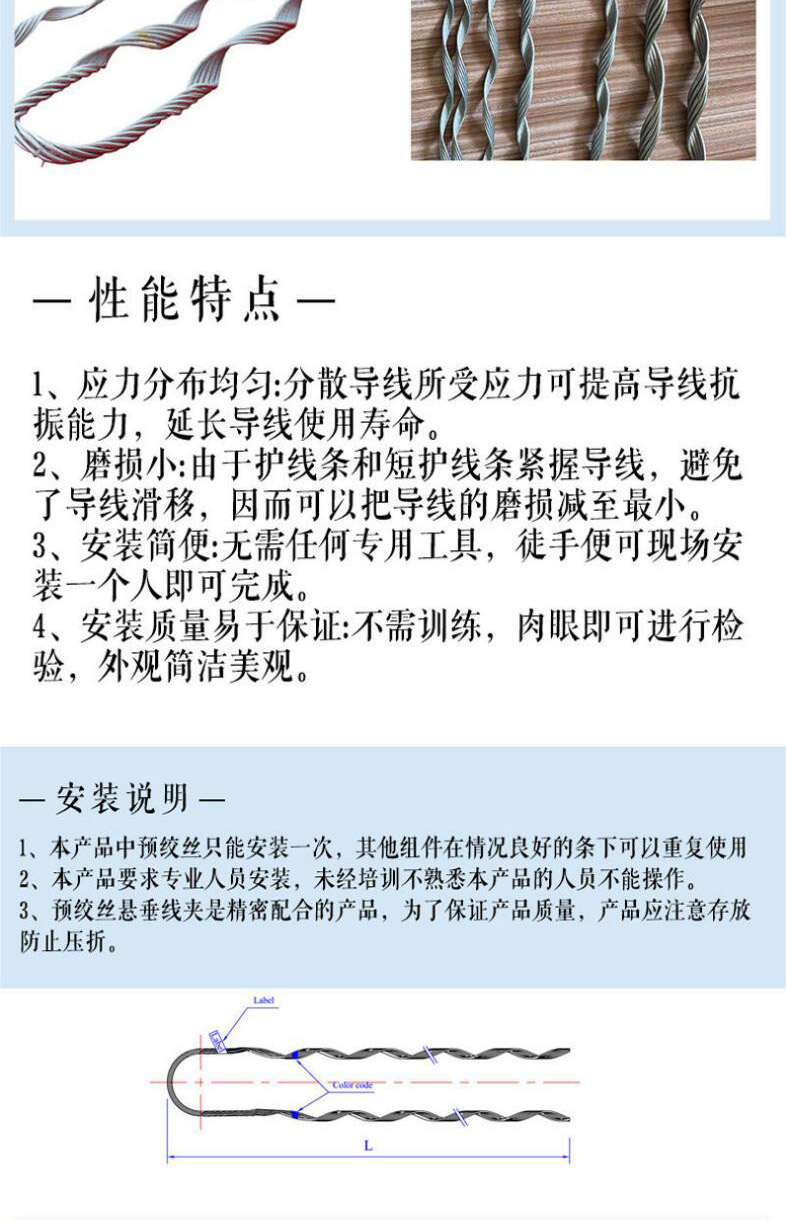 — 性能特点 —

1、应力分布均匀:分散导线所受应力可提高导线抗振能力，延长导线使用寿命。
2、磨损小:由于护线条和短护线条紧握导线，避免了导线滑移，因而可以把导线的磨损减至最小。
3、安装简便:无需任何专用工具，徒手便可现场安装一个人即可完成。
4、安装质量易于保证:不需训练，肉眼即可进行检验，外观简洁美观。

— 安装说明 —

1、本产品中预绞丝只能安装一次，其他组件在情况良好的条下可以重复使用
2、本产品要求专业人员安装，未经培训不熟悉本产品的人员不能操作。
3、预绞丝悬垂线夹是精密配合的产品，为了保证产品质量，产品应注意存放防止压折。

Label
Color code
L